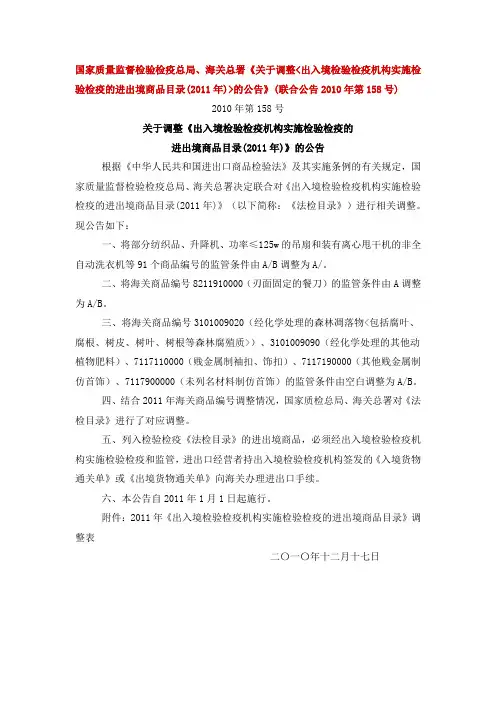 国家质量监督检验检疫总局、海关总署《关于调整<出入境检验检疫机构实施检验检疫的进出境商品目录(2011年)>的公告》(联合公告2010年第158号)

2010年第158号

关于调整《出入境检验检疫机构实施检验检疫的进出境商品目录(2011年)》的公告

根据《中华人民共和国进出口商品检验法》及其实施条例的有关规定，国家质量监督检验检疫总局、海关总署决定联合对《出入境检验检疫机构实施检验检疫的进出境商品目录(2011年)》（以下简称：《法检目录》）进行相关调整。现公告如下：

一、将部分纺织品、升降机、功率≤125w的吊扇和装有离心甩干机的非全自动洗衣机等91个商品编号的监管条件由A/B调整为A/。

二、将海关商品编号8211910000（刃面固定的餐刀）的监管条件由A调整为A/B。

三、将海关商品编号3101009020（经化学处理的森林凋落物<包括腐叶、腐根、树皮、树叶、树根等森林腐殖质>）、3101009090（经化学处理的其他动植物肥料）、7117110000（贱金属制袖扣、饰扣）、7117190000（其他贱金属制仿首饰）、7117900000（未列名材料制仿首饰）的监管条件由空白调整为A/B。

四、结合2011年海关商品编号调整情况，国家质检总局、海关总署对《法检目录》进行了对应调整。

五、列入检验检疫《法检目录》的进出境商品，必须经出入境检验检疫机构实施检验检疫和监管，进出口经营者持出入境检验检疫机构签发的《入境货物通关单》或《出境货物通关单》向海关办理进出口手续。

六、本公告自2011年1月1日起施行。

附件：2011年《出入境检验检疫机构实施检验检疫的进出境商品目录》调整表

二〇一〇年十二月十七日